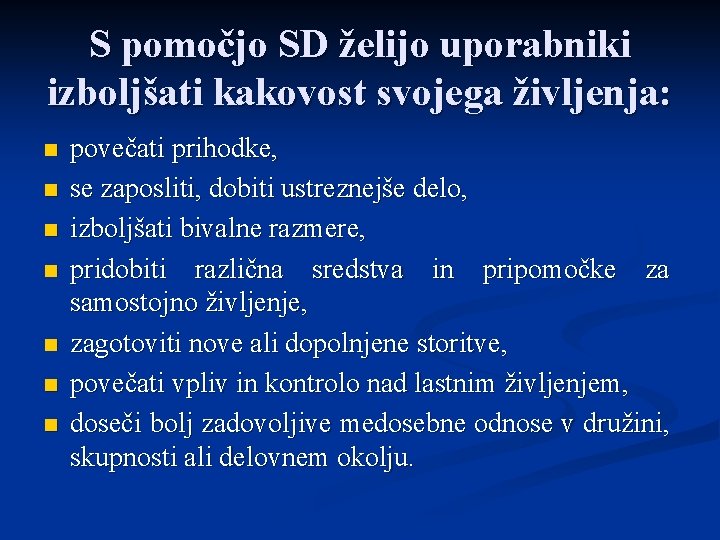 S pomočjo SD želijo uporabniki izboljšati kakovost svojega življenja:

- povečati prihodke,
- se zaposliti, dobiti ustreznejše delo,
- izboljšati bivalne razmere,
- pridobiti različna sredstva in pripomočke za samostojno življenje,
- zagotoviti nove ali dopolnjene storitve,
- povečati vpliv in kontrolo nad lastnim življenjem,
- doseči bolj zadovoljive medosebne odnose v družini, skupnosti ali delovnem okolju.